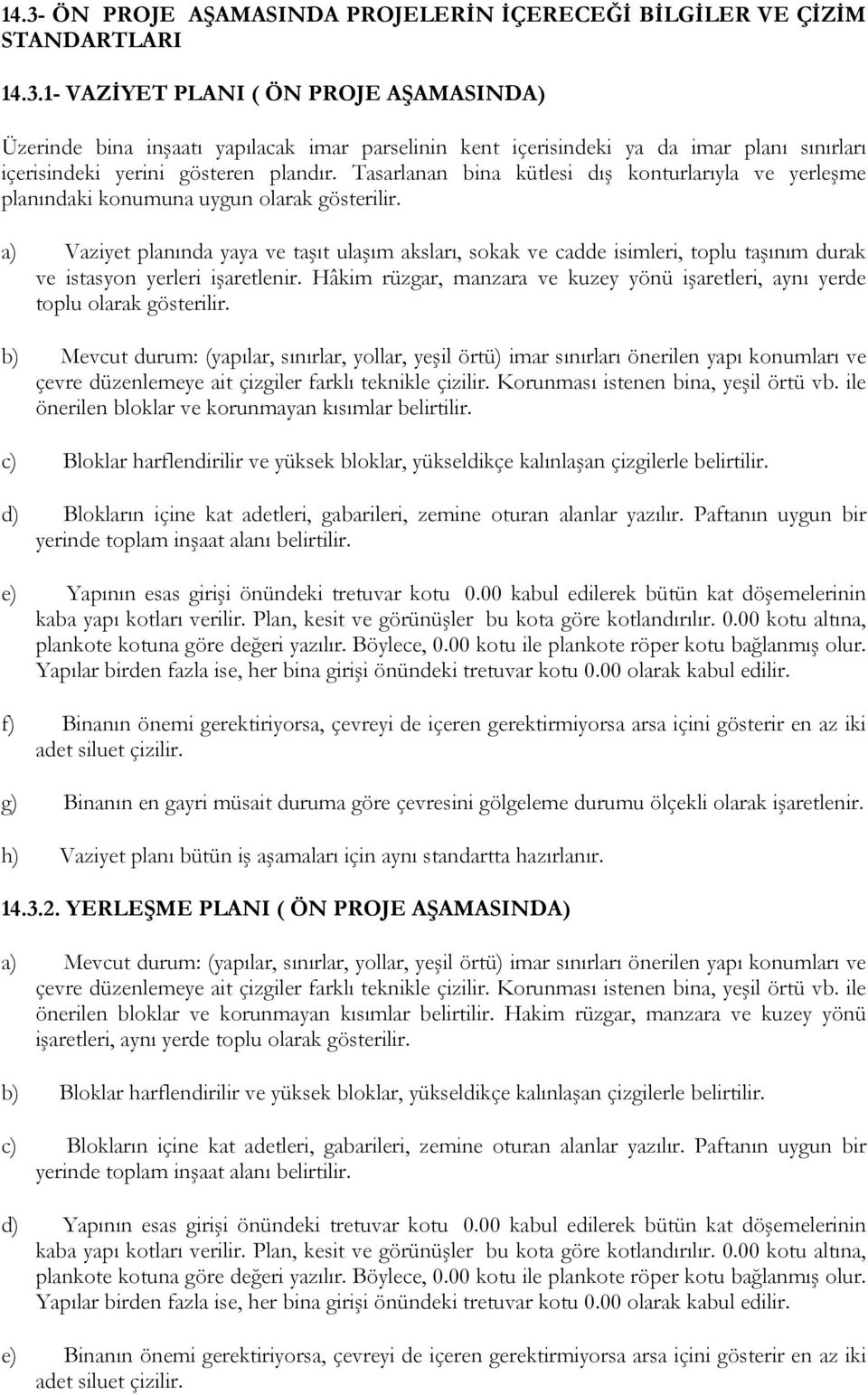 14.3- ÖN PROJE AŞAMASINDA PROJELERİN İÇERECEĞİ BİLGİLER VE ÇİZİM STANDARTLARI

14.3.1- VAZİYET PLANI ( ÖN PROJE AŞAMASINDA)

Üzerinde bina inşaatı yapılacak imar parselinin kent içerisindeki ya da imar planı sınırları içerisindeki yerini gösteren plandır. Tasarlanan bina kütlesi dış konturlarıyla ve yerleşme planındaki konumuna uygun olarak gösterilir.

a) Vaziyet planında yaya ve taşıt ulaşım aksları, sokak ve cadde isimleri, toplu taşınım durak ve istasyon yerleri işaretlenir. Hâkim rüzgar, manzara ve kuzey yönü işaretleri, aynı yerde toplu olarak gösterilir.

b) Mevcut durum: (yapılar, sınırlar, yollar, yeşil örtü) imar sınırları önerilen yapı konumları ve çevre düzenlemeye ait çizgiler farklı teknikle çizilir. Korunması istenen bina, yeşil örtü vb. ile önerilen bloklar ve korunmayan kısımlar belirtilir.

c) Bloklar harflendirilir ve yüksek bloklar, yükseldikçe kalınlaşan çizgilerle belirtilir.

d) Blokların içine kat adetleri, gabarileri, zemine oturan alanlar yazılır. Paftanın uygun bir yerinde toplam inşaat alanı belirtilir.

e) Yapının esas girişi önündeki tretuvar kotu 0.00 kabul edilerek bütün kat döşemelerinin kaba yapı kotları verilir. Plan, kesit ve görünüşler bu kota göre kotlandırılır. 0.00 kotu altına, plankote kotuna göre değeri yazılır. Böylece, 0.00 kotu ile plankote röper kotu bağlanmış olur. Yapılar birden fazla ise, her bina girişi önündeki tretuvar kotu 0.00 olarak kabul edilir.

f) Binanın önemi gerektiriyorsa, çevreyi de içeren gerektirmiyorsa arsa içini gösterir en az iki adet siluet çizilir.

g) Binanın en gayri müsait duruma göre çevresini gölgeleme durumu ölçekli olarak işaretlenir.

h) Vaziyet planı bütün iş aşamaları için aynı standartta hazırlanır.

14.3.2. YERLEŞME PLANI ( ÖN PROJE AŞAMASINDA)

a) Mevcut durum: (yapılar, sınırlar, yollar, yeşil örtü) imar sınırları önerilen yapı konumları ve çevre düzenlemeye ait çizgiler farklı teknikle çizilir. Korunması istenen bina, yeşil örtü vb. ile önerilen bloklar ve korunmayan kısımlar belirtilir. Hakim rüzgar, manzara ve kuzey yönü işaretleri, aynı yerde toplu olarak gösterilir.

b) Bloklar harflendirilir ve yüksek bloklar, yükseldikçe kalınlaşan çizgilerle belirtilir.

c) Blokların içine kat adetleri, gabarileri, zemine oturan alanlar yazılır. Paftanın uygun bir yerinde toplam inşaat alanı belirtilir.

d) Yapının esas girişi önündeki tretuvar kotu 0.00 kabul edilerek bütün kat döşemelerinin kaba yapı kotları verilir. Plan, kesit ve görünüşler bu kota göre kotlandırılır. 0.00 kotu altına, plankote kotuna göre değeri yazılır. Böylece, 0.00 kotu ile plankote röper kotu bağlanmış olur. Yapılar birden fazla ise, her bina girişi önündeki tretuvar kotu 0.00 olarak kabul edilir.

e) Binanın önemi gerektiriyorsa, çevreyi de içeren gerektirmiyorsa arsa içini gösterir en az iki adet siluet çizilir.